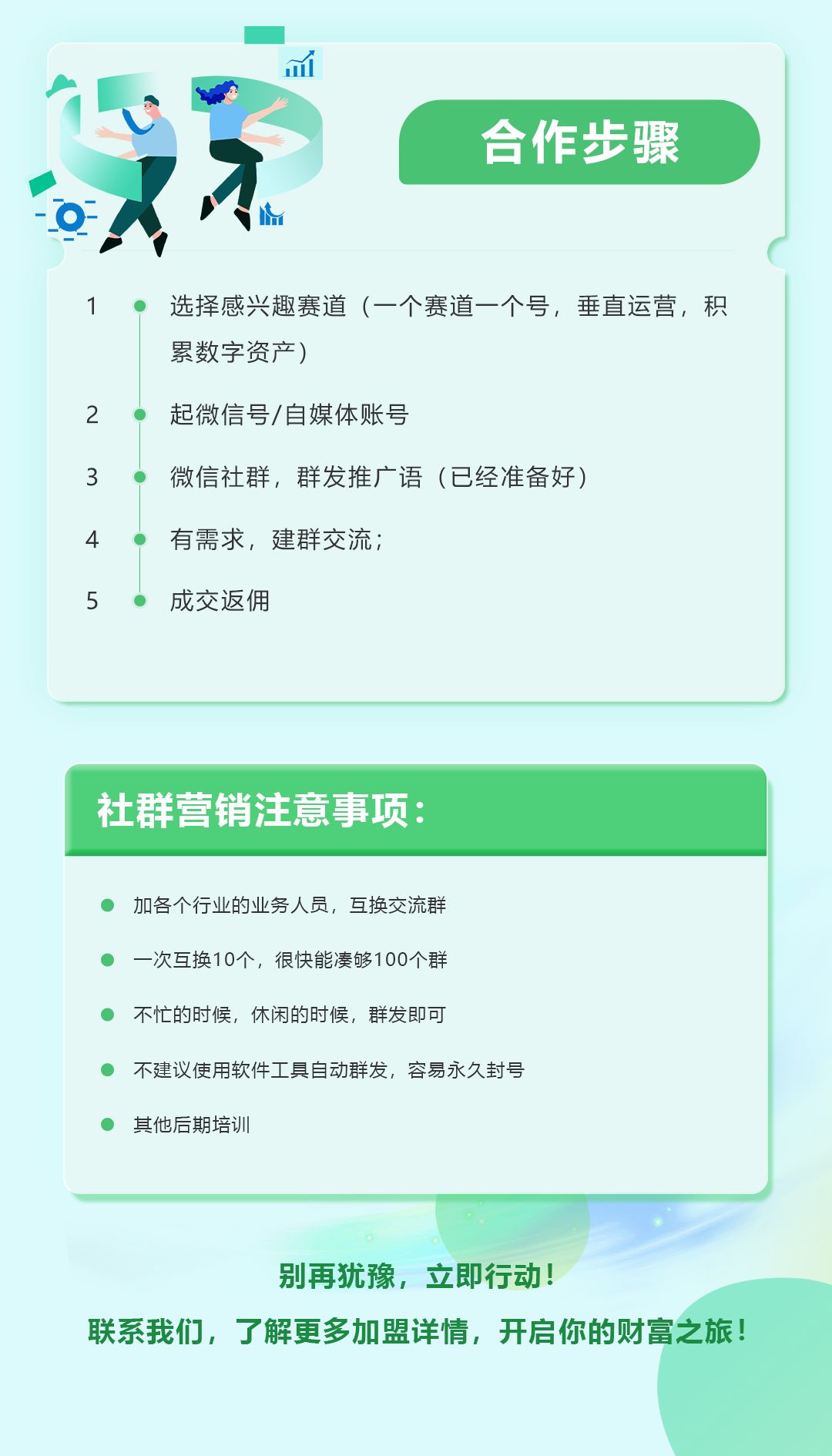 合作步骤

1 选择感兴趣赛道（一个赛道一个号，垂直运营，积累数字资产）

2 起微信号/自媒体账号

3 微信社群，群发推广语（已经准备好）

4 有需求，建群交流；

5 成交返佣

社群营销注意事项：

加各个行业的业务人员，互换交流群

一次互换10个，很快能凑够100个群

不忙的时候，休闲的时候，群发即可

不建议使用软件工具自动群发，容易永久封号

其他后期培训

别再犹豫，立即行动！

联系我们，了解更多加盟详情，开启你的财富之旅！